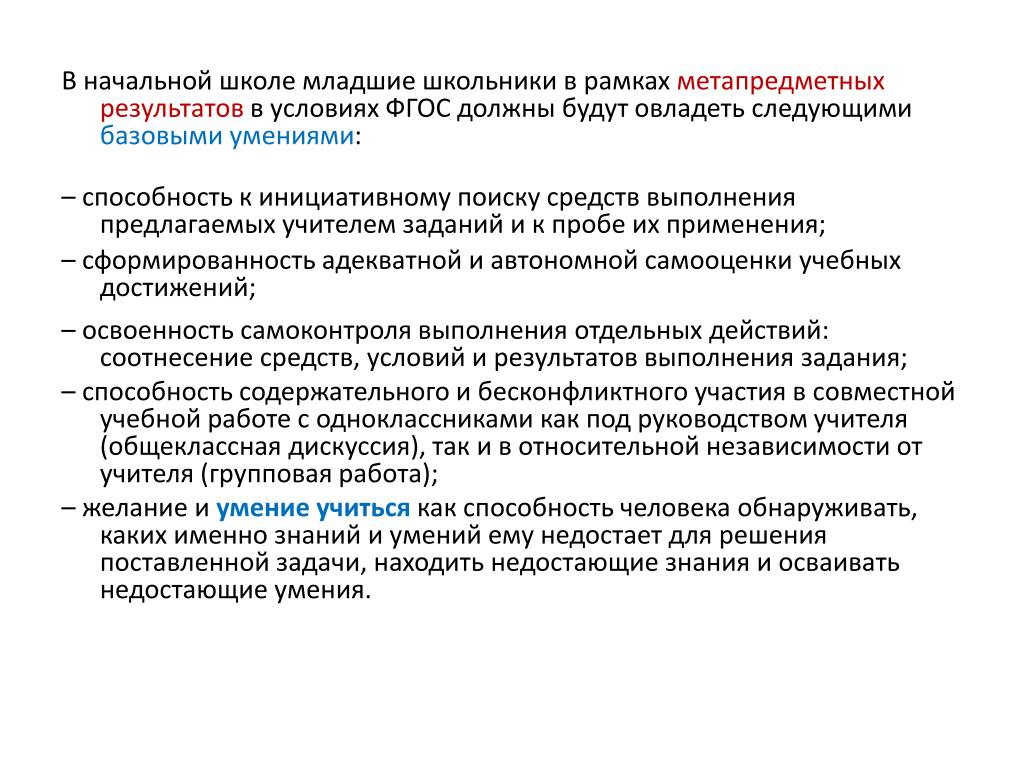 В начальной школе младшие школьники в рамках метапредметных результатов в условиях ФГОС должны будут овладеть следующими базовыми умениями:

– способность к инициативному поиску средств выполнения предлагаемых учителем заданий и к пробе их применения;

– сформированность адекватной и автономной самооценки учебных достижений;

– освоенность самоконтроля выполнения отдельных действий: соотнесение средств, условий и результатов выполнения задания;

– способность содержательного и бесконфликтного участия в совместной учебной работе с одноклассниками как под руководством учителя (общеклассная дискуссия), так и в относительной независимости от учителя (групповая работа);

– желание и умение учиться как способность человека обнаруживать, каких именно знаний и умений ему недостает для решения поставленной задачи, находить недостающие знания и осваивать недостающие умения.